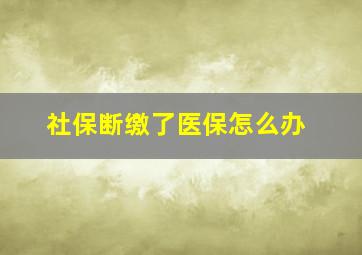 社保断缴了医保怎么办